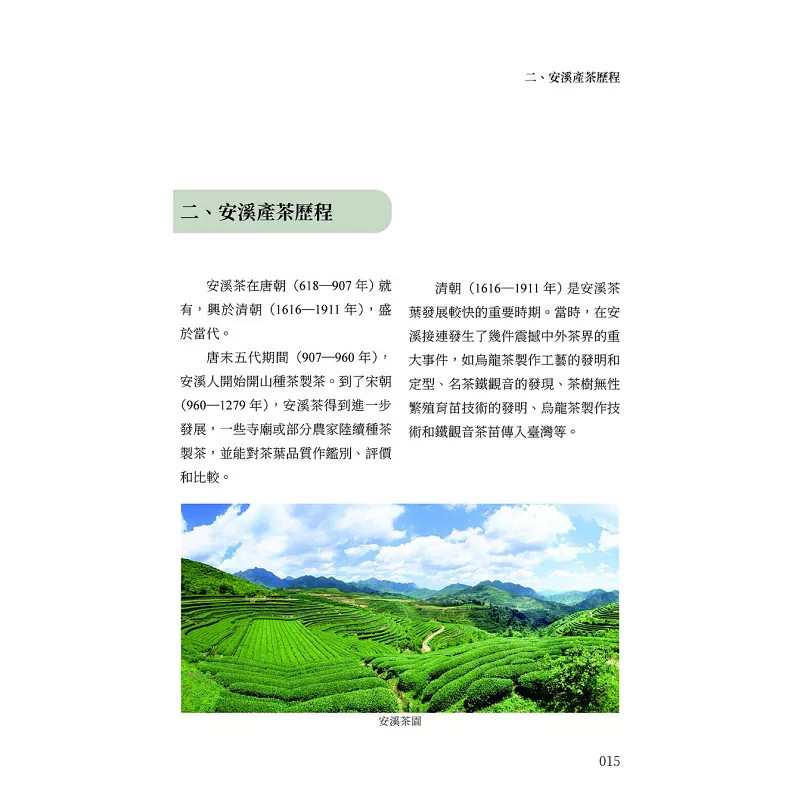 二、安溪產茶歷程

二、安溪產茶歷程

安溪茶在唐朝（618—907年）就有，興於清朝（1616—1911年），盛於當代。

唐末五代期間（907—960年），安溪人開始開山種茶製茶。到了宋朝（960—1279年），安溪茶得到進一步發展，一些寺廟或部分農家陸續種茶製茶，並能對茶葉品質作鑑別、評價和比較。

清朝（1616—1911年）是安溪茶葉發展較快的重要時期。當時，在安溪接連發生了幾件震撼中外茶界的重大事件，如烏龍茶製作工藝的發明和定型、名茶鐵觀音的發現、茶樹無性繁殖育苗技術的發明、烏龍茶製作技術和鐵觀音茶苗傳入臺灣等。

安溪茶園

015